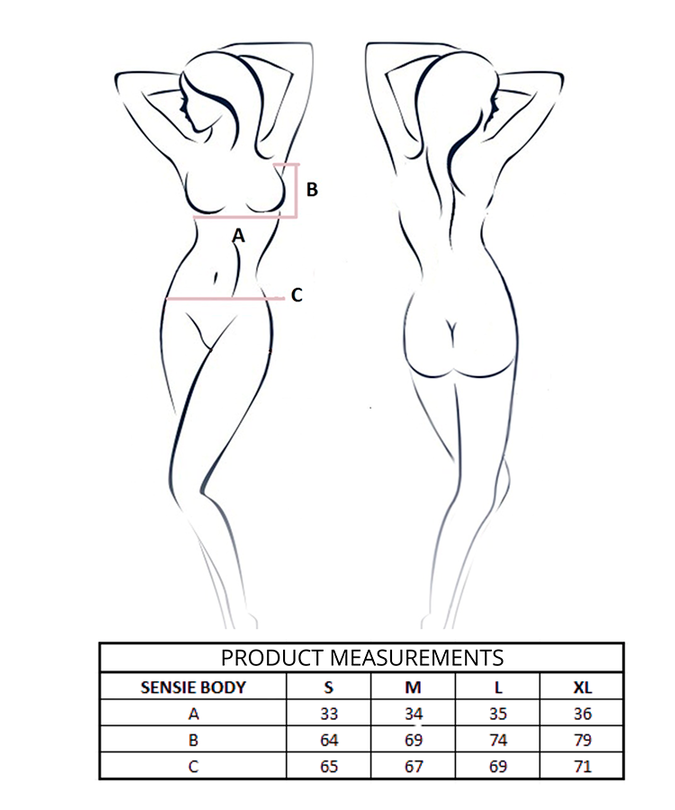 B

A

C

PRODUCT MEASUREMENTS

| SENSIE BODY | S | M | L | XL |
|---|---|---|---|---|
| A | 33 | 34 | 35 | 36 |
| B | 64 | 69 | 74 | 79 |
| C | 65 | 67 | 69 | 71 |